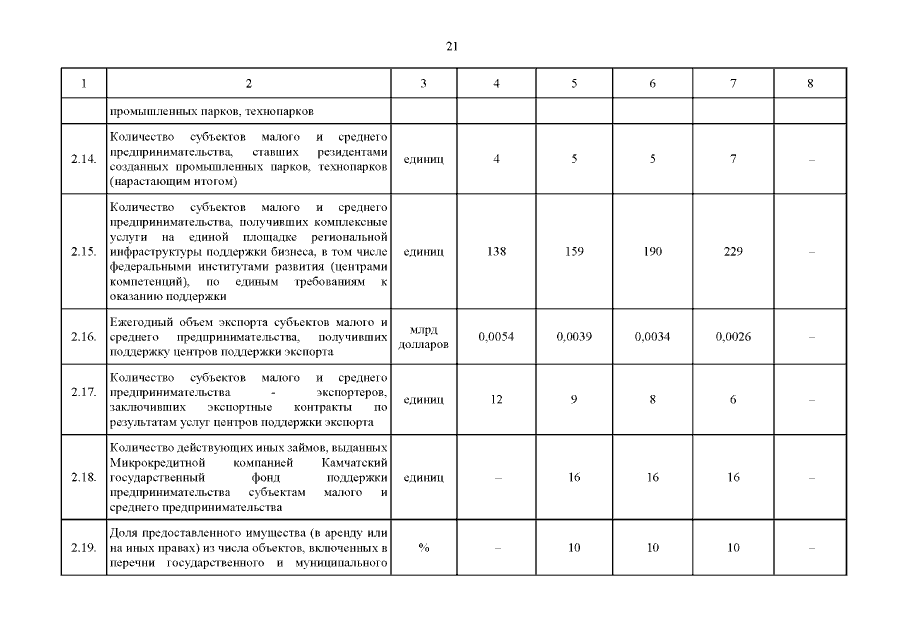 21

| 1 | 2 | 3 | 4 | 5 | 6 | 7 | 8 |
|---|---|---|---|---|---|---|---|
| | промышленных парков, технопарков | | | | | | |
| 2.14. | Количество субъектов малого и среднего предпринимательства, ставших резидентами созданных промышленных парков, технопарков (нарастающим итогом) | единиц | 4 | 5 | 5 | 7 | – |
| 2.15. | Количество субъектов малого и среднего предпринимательства, получивших комплексные услуги на единой площадке региональной инфраструктуры поддержки бизнеса, в том числе федеральными институтами развития (центрами компетенций), по единым требованиям к оказанию поддержки | единиц | 138 | 159 | 190 | 229 | – |
| 2.16. | Ежегодный объем экспорта субъектов малого и среднего предпринимательства, получивших поддержку центров поддержки экспорта | млрд долларов | 0,0054 | 0,0039 | 0,0034 | 0,0026 | – |
| 2.17. | Количество субъектов малого и среднего предпринимательства - экспортеров, заключивших экспортные контракты по результатам услуг центров поддержки экспорта | единиц | 12 | 9 | 8 | 6 | – |
| 2.18. | Количество действующих иных займов, выданных Микрокредитной компанией Камчатский государственный фонд поддержки предпринимательства субъектам малого и среднего предпринимательства | единиц | – | 16 | 16 | 16 | – |
| 2.19. | Доля предоставленного имущества (в аренду или на иных правах) из числа объектов, включенных в перечни государственного и муниципального | % | – | 10 | 10 | 10 | – |